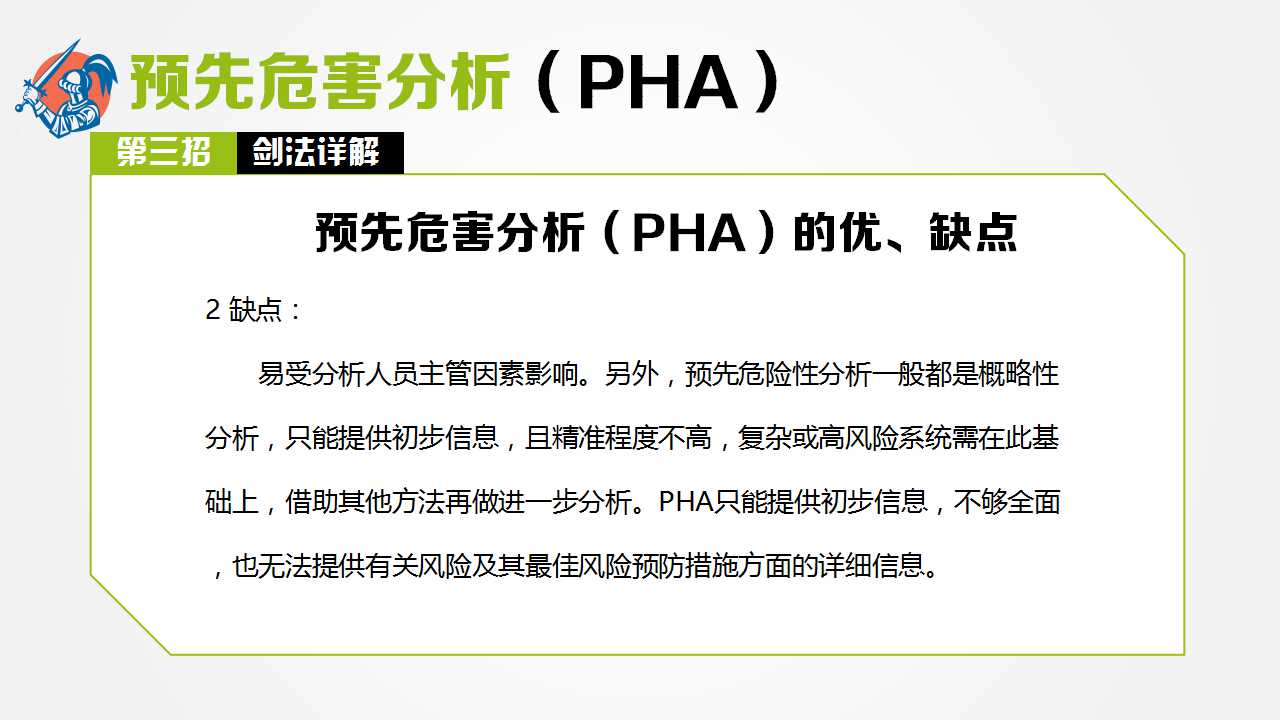 预先危害分析（PHA）

第三招 剑法详解

预先危害分析（PHA）的优、缺点

2 缺点：

易受分析人员主管因素影响。另外，预先危险性分析一般都是概略性分析，只能提供初步信息，且精准程度不高，复杂或高风险系统需在此基础上，借助其他方法再做进一步分析。PHA只能提供初步信息，不够全面，也无法提供有关风险及其最佳风险预防措施方面的详细信息。